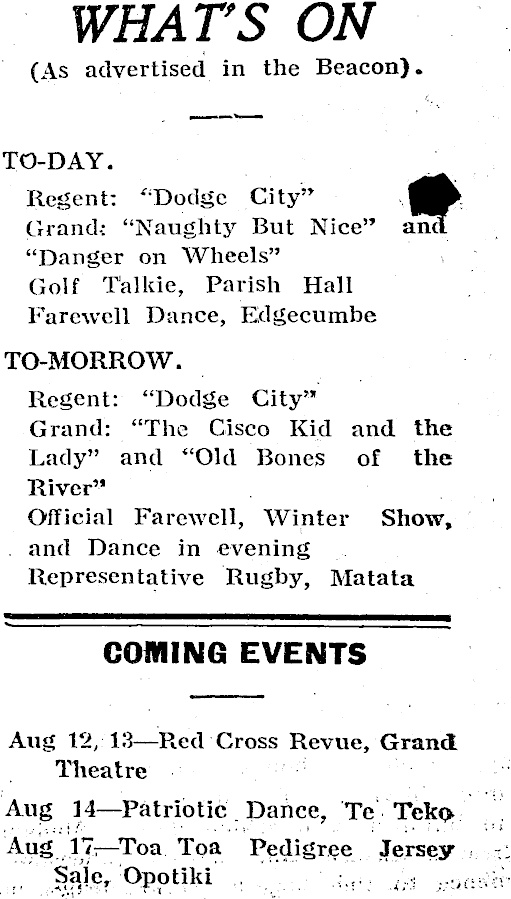 WHAT'S ON

(As advertised in the Beacon).

TO-DAY.

Regent: "Dodge City"
Grand: "Naughty But Nice" and "Danger on Wheels"
Golf Talkie, Parish Hall
Farewell Dance, Edgecumbe

TO-MORROW.

Regent: "Dodge City"
Grand: "The Cisco Kid and the Lady" and "Old Bones of the River"
Official Farewell, Winter Show, and Dance in evening
Representative Rugby, Matata

COMING EVENTS

Aug 12, 13—Red Cross Revue, Grand Theatre

Aug 14—Patriotic Dance, Te Teko

Aug 17—Toa Toa Pedigree Jersey Sale, Opotiki